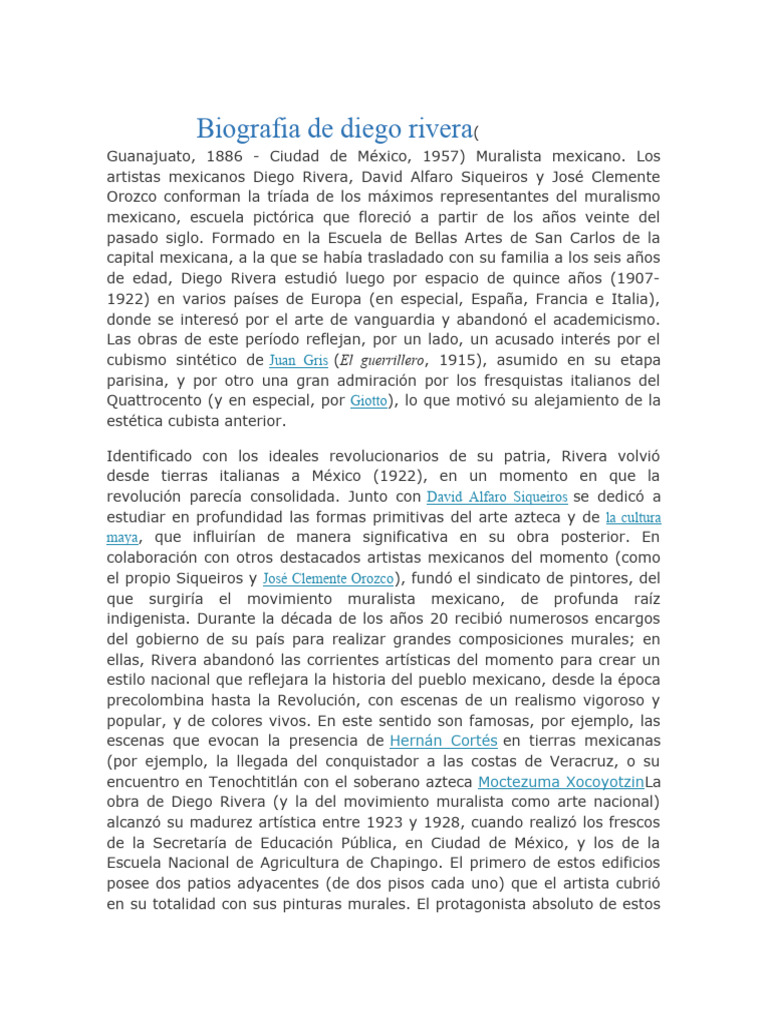 Biografia de diego rivera(

Guanajuato, 1886 - Ciudad de México, 1957) Muralista mexicano. Los artistas mexicanos Diego Rivera, David Alfaro Siqueiros y José Clemente Orozco conforman la tríada de los máximos representantes del muralismo mexicano, escuela pictórica que floreció a partir de los años veinte del pasado siglo. Formado en la Escuela de Bellas Artes de San Carlos de la capital mexicana, a la que se había trasladado con su familia a los seis años de edad, Diego Rivera estudió luego por espacio de quince años (1907-1922) en varios países de Europa (en especial, España, Francia e Italia), donde se interesó por el arte de vanguardia y abandonó el academicismo. Las obras de este período reflejan, por un lado, un acusado interés por el cubismo sintético de Juan Gris (El guerrillero, 1915), asumido en su etapa parisina, y por otro una gran admiración por los fresquistas italianos del Quattrocento (y en especial, por Giotto), lo que motivó su alejamiento de la estética cubista anterior.

Identificado con los ideales revolucionarios de su patria, Rivera volvió desde tierras italianas a México (1922), en un momento en que la revolución parecía consolidada. Junto con David Alfaro Siqueiros se dedicó a estudiar en profundidad las formas primitivas del arte azteca y de la cultura maya, que influirían de manera significativa en su obra posterior. En colaboración con otros destacados artistas mexicanos del momento (como el propio Siqueiros y José Clemente Orozco), fundó el sindicato de pintores, del que surgiría el movimiento muralista mexicano, de profunda raíz indigenista. Durante la década de los años 20 recibió numerosos encargos del gobierno de su país para realizar grandes composiciones murales; en ellas, Rivera abandonó las corrientes artísticas del momento para crear un estilo nacional que reflejara la historia del pueblo mexicano, desde la época precolombina hasta la Revolución, con escenas de un realismo vigoroso y popular, y de colores vivos. En este sentido son famosas, por ejemplo, las escenas que evocan la presencia de Hernán Cortés en tierras mexicanas (por ejemplo, la llegada del conquistador a las costas de Veracruz, o su encuentro en Tenochtitlán con el soberano azteca Moctezuma XocoyotzinLa obra de Diego Rivera (y la del movimiento muralista como arte nacional) alcanzó su madurez artística entre 1923 y 1928, cuando realizó los frescos de la Secretaría de Educación Pública, en Ciudad de México, y los de la Escuela Nacional de Agricultura de Chapingo. El primero de estos edificios posee dos patios adyacentes (de dos pisos cada uno) que el artista cubrió en su totalidad con sus pinturas murales. El protagonista absoluto de estos